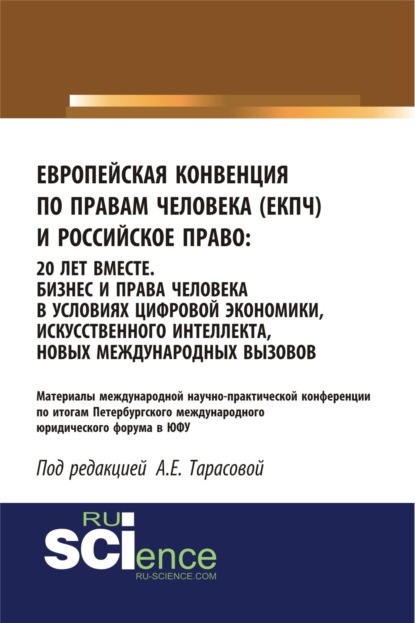 ЕВРОПЕЙСКАЯ КОНВЕНЦИЯ ПО ПРАВАМ ЧЕЛОВЕКА (ЕКПЧ) И РОССИЙСКОЕ ПРАВО:
20 ЛЕТ ВМЕСТЕ.
БИЗНЕС И ПРАВА ЧЕЛОВЕКА В УСЛОВИЯХ ЦИФРОВОЙ ЭКОНОМИКИ, ИСКУССТВЕННОГО ИНТЕЛЛЕКТА, НОВЫХ МЕЖДУНАРОДНЫХ ВЫЗОВОВ

Материалы международной научно-практической конференции по итогам Петербургского международного юридического форума в ЮФУ

Под редакцией А.Е. Тарасовой

RU SCIence
RU-SCIENCE.COM